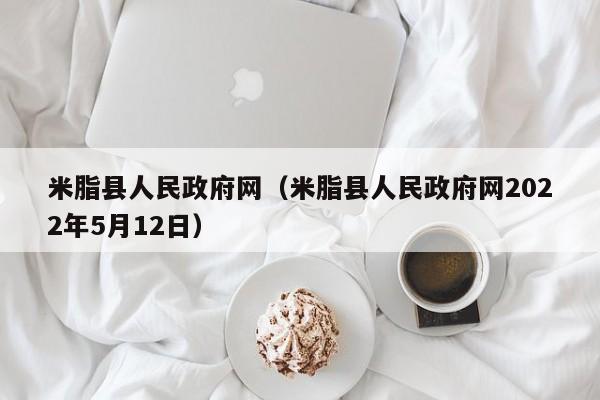 米脂县人民政府网（米脂县人民政府网2022年5月12日）